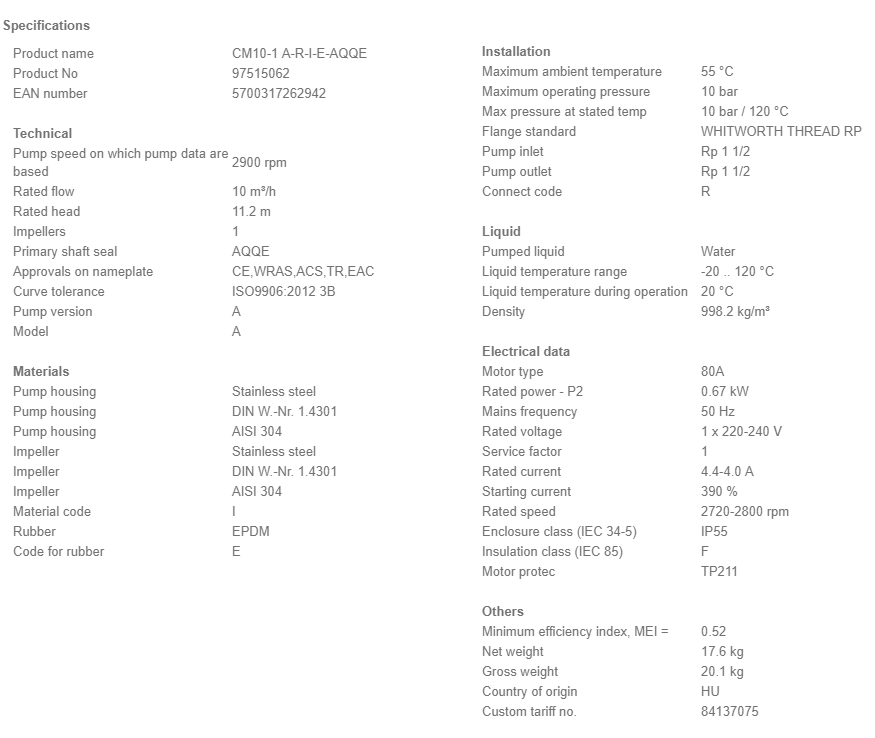 Specifications

| | |
|---|---|
| Product name | CM10-1 A-R-I-E-AQQE |
| Product No | 97515062 |
| EAN number | 5700317262942 |

Technical

| | |
|---|---|
| Pump speed on which pump data are based | 2900 rpm |
| Rated flow | 10 m³/h |
| Rated head | 11.2 m |
| Impellers | 1 |
| Primary shaft seal | AQQE |
| Approvals on nameplate | CE,WRAS,ACS,TR,EAC |
| Curve tolerance | ISO9906:2012 3B |
| Pump version | A |
| Model | A |

Materials

| | |
|---|---|
| Pump housing | Stainless steel |
| Pump housing | DIN W.-Nr. 1.4301 |
| Pump housing | AISI 304 |
| Impeller | Stainless steel |
| Impeller | DIN W.-Nr. 1.4301 |
| Impeller | AISI 304 |
| Material code | I |
| Rubber | EPDM |
| Code for rubber | E |

Installation

| | |
|---|---|
| Maximum ambient temperature | 55 °C |
| Maximum operating pressure | 10 bar |
| Max pressure at stated temp | 10 bar / 120 °C |
| Flange standard | WHITWORTH THREAD RP |
| Pump inlet | Rp 1 1/2 |
| Pump outlet | Rp 1 1/2 |
| Connect code | R |

Liquid

| | |
|---|---|
| Pumped liquid | Water |
| Liquid temperature range | -20 .. 120 °C |
| Liquid temperature during operation | 20 °C |
| Density | 998.2 kg/m³ |

Electrical data

| | |
|---|---|
| Motor type | 80A |
| Rated power - P2 | 0.67 kW |
| Mains frequency | 50 Hz |
| Rated voltage | 1 x 220-240 V |
| Service factor | 1 |
| Rated current | 4.4-4.0 A |
| Starting current | 390 % |
| Rated speed | 2720-2800 rpm |
| Enclosure class (IEC 34-5) | IP55 |
| Insulation class (IEC 85) | F |
| Motor protec | TP211 |

Others

| | |
|---|---|
| Minimum efficiency index, MEI = | 0.52 |
| Net weight | 17.6 kg |
| Gross weight | 20.1 kg |
| Country of origin | HU |
| Custom tariff no. | 84137075 |